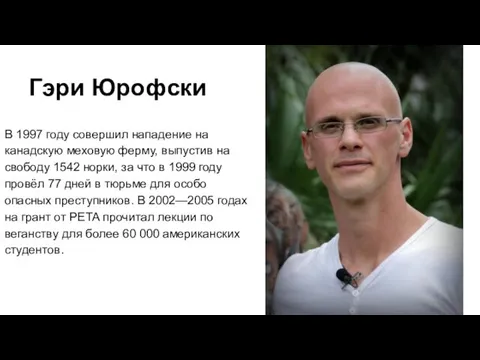 Гэри Юрофски

В 1997 году совершил нападение на канадскую меховую ферму, выпустив на свободу 1542 норки, за что в 1999 году провёл 77 дней в тюрьме для особо опасных преступников. В 2002—2005 годах на грант от PETA прочитал лекции по веганству для более 60 000 американских студентов.